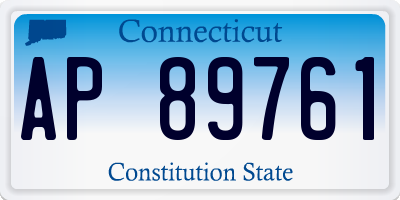 Connecticut

AP 89761

Constitution State